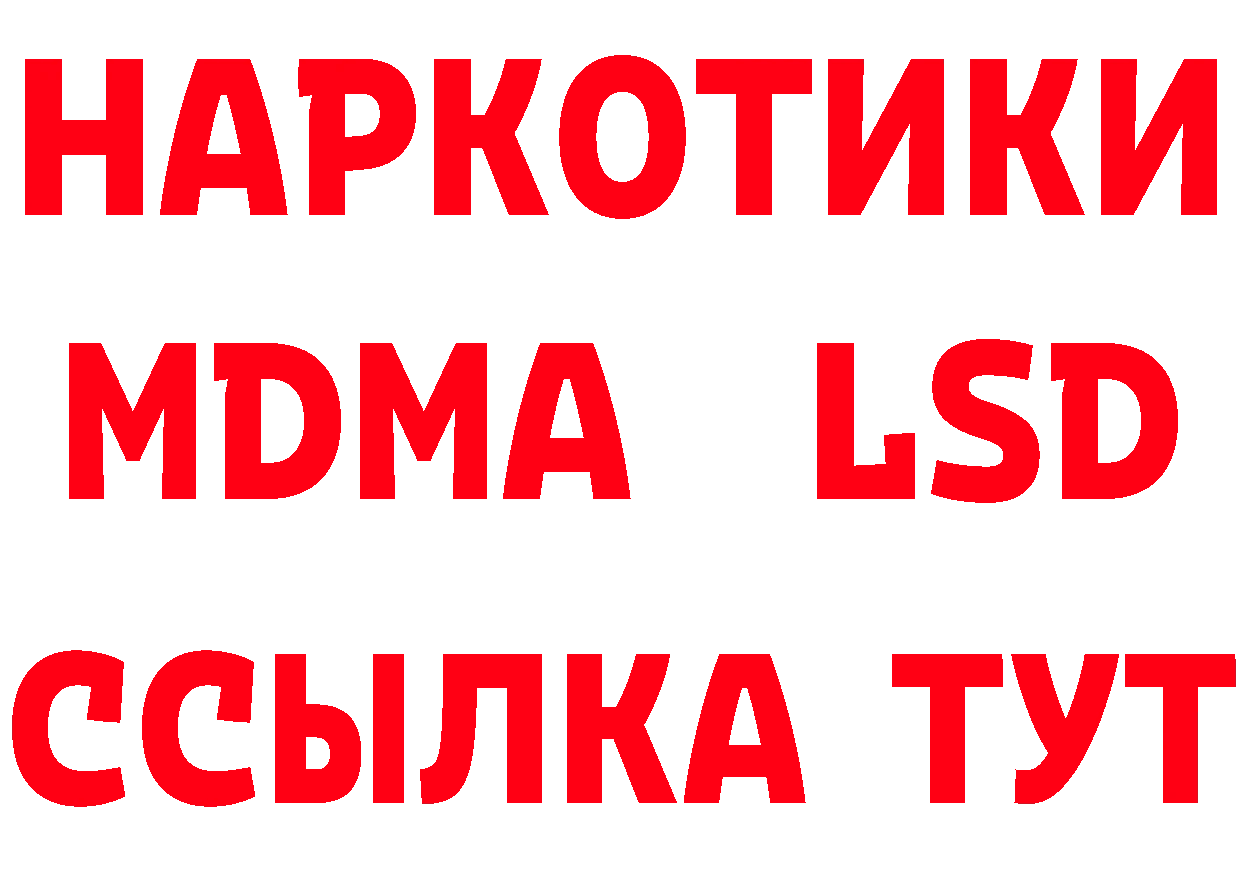 НАРКОТИКИ
MDMA LSD
ССЫЛКА ТУТ